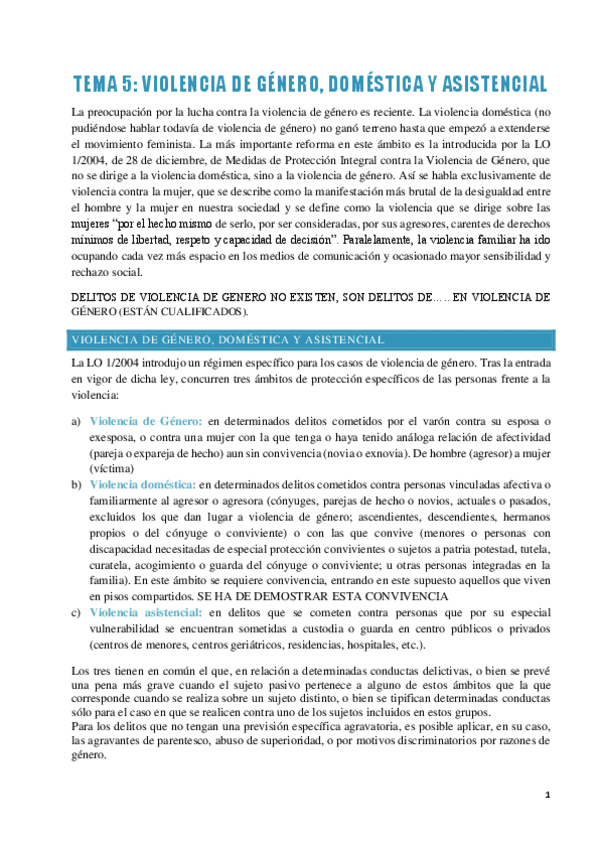 TEMA 5: VIOLENCIA DE GÉNERO, DOMÉSTICA Y ASISTENCIAL

La preocupación por la lucha contra la violencia de género es reciente. La violencia doméstica (no pudiéndose hablar todavía de violencia de género) no ganó terreno hasta que empezó a extenderse el movimiento feminista. La más importante reforma en este ámbito es la introducida por la LO 1/2004, de 28 de diciembre, de Medidas de Protección Integral contra la Violencia de Género, que no se dirige a la violencia doméstica, sino a la violencia de género. Así se habla exclusivamente de violencia contra la mujer, que se describe como la manifestación más brutal de la desigualdad entre el hombre y la mujer en nuestra sociedad y se define como la violencia que se dirige sobre las mujeres "por el hecho mismo de serlo, por ser consideradas, por sus agresores, carentes de derechos mínimos de libertad, respeto y capacidad de decisión". Paralelamente, la violencia familiar ha ido ocupando cada vez más espacio en los medios de comunicación y ocasionado mayor sensibilidad y rechazo social.

DELITOS DE VIOLENCIA DE GENERO NO EXISTEN, SON DELITOS DE….. EN VIOLENCIA DE GÉNERO (ESTÁN CUALIFICADOS).

VIOLENCIA DE GÉNERO, DOMÉSTICA Y ASISTENCIAL

La LO 1/2004 introdujo un régimen específico para los casos de violencia de género. Tras la entrada en vigor de dicha ley, concurren tres ámbitos de protección específicos de las personas frente a la violencia:

a) Violencia de Género: en determinados delitos cometidos por el varón contra su esposa o exesposa, o contra una mujer con la que tenga o haya tenido análoga relación de afectividad (pareja o expareja de hecho) aun sin convivencia (novia o exnovia). De hombre (agresor) a mujer (víctima)
b) Violencia doméstica: en determinados delitos cometidos contra personas vinculadas afectiva o familiarmente al agresor o agresora (cónyuges, parejas de hecho o novios, actuales o pasados, excluidos los que dan lugar a violencia de género; ascendientes, descendientes, hermanos propios o del cónyuge o conviviente) o con las que convive (menores o personas con discapacidad necesitadas de especial protección convivientes o sujetos a patria potestad, tutela, curatela, acogimiento o guarda del cónyuge o conviviente; u otras personas integradas en la familia). En este ámbito se requiere convivencia, entrando en este supuesto aquellos que viven en pisos compartidos. SE HA DE DEMOSTRAR ESTA CONVIVENCIA
c) Violencia asistencial: en delitos que se cometen contra personas que por su especial vulnerabilidad se encuentran sometidas a custodia o guarda en centro públicos o privados (centros de menores, centros geriátricos, residencias, hospitales, etc.).

Los tres tienen en común el que, en relación a determinadas conductas delictivas, o bien se prevé una pena más grave cuando el sujeto pasivo pertenece a alguno de estos ámbitos que la que corresponde cuando se realiza sobre un sujeto distinto, o bien se tipifican determinadas conductas sólo para el caso en que se realicen contra uno de los sujetos incluidos en estos grupos.
Para los delitos que no tengan una previsión específica agravatoria, es posible aplicar, en su caso, las agravantes de parentesco, abuso de superioridad, o por motivos discriminatorios por razones de género.

1